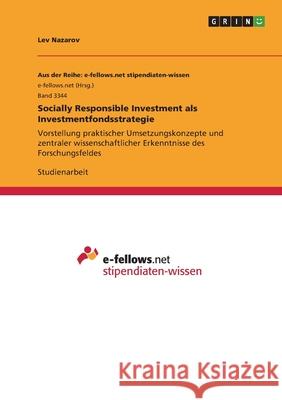 GRIN

Lev Nazarov

Aus der Reihe: e-fellows.net stipendiaten-wissen
e-fellows.net (Hrsg.)
Band 3344

Socially Responsible Investment als Investmentfondsstrategie

Vorstellung praktischer Umsetzungskonzepte und zentraler wissenschaftlicher Erkenntnisse des Forschungsfeldes

Studienarbeit

e-fellows.net
stipendiaten-wissen

Kraina Książek